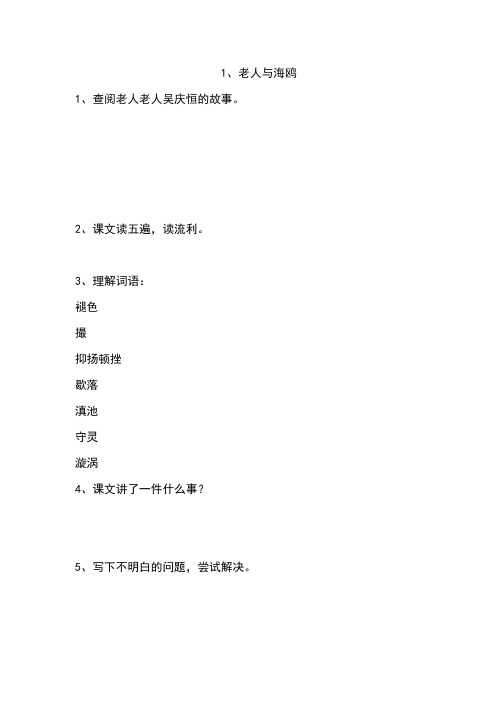 1、老人与海鸥

1、查阅老人老人吴庆恒的故事。

2、课文读五遍，读流利。

3、理解词语：

褪色

撮

抑扬顿挫

歇落

滇池

守灵

漩涡

4、课文讲了一件什么事？

5、写下不明白的问题，尝试解决。